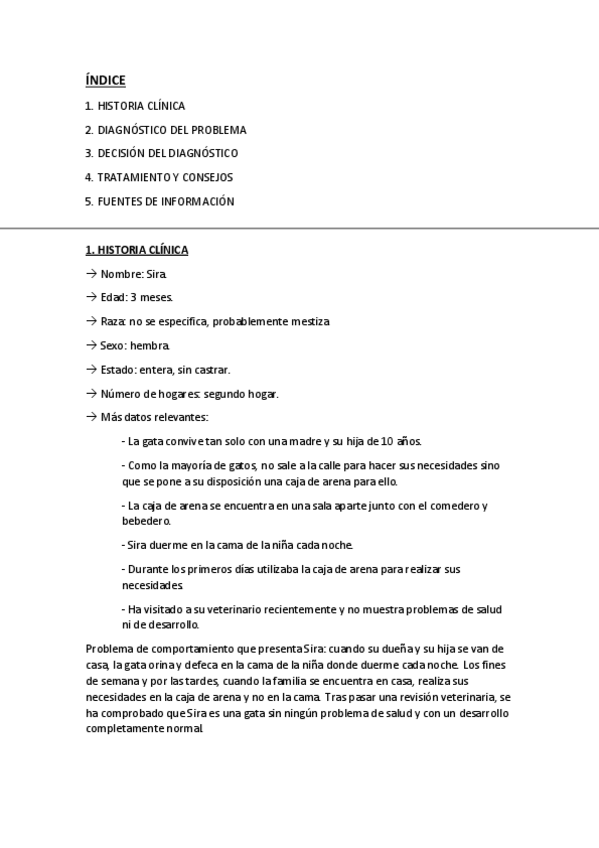 ÍNDICE

1. HISTORIA CLÍNICA

2. DIAGNÓSTICO DEL PROBLEMA

3. DECISIÓN DEL DIAGNÓSTICO

4. TRATAMIENTO Y CONSEJOS

5. FUENTES DE INFORMACIÓN

1. HISTORIA CLÍNICA

→ Nombre: Sira.

→ Edad: 3 meses.

→ Raza: no se especifica, probablemente mestiza

→ Sexo: hembra.

→ Estado: entera, sin castrar.

→ Número de hogares: segundo hogar.

→ Más datos relevantes:

- La gata convive tan solo con una madre y su hija de 10 años.

- Como la mayoría de gatos, no sale a la calle para hacer sus necesidades sino que se pone a su disposición una caja de arena para ello.

- La caja de arena se encuentra en una sala aparte junto con el comedero y bebedero.

- Sira duerme en la cama de la niña cada noche.

- Durante los primeros días utilizaba la caja de arena para realizar sus necesidades.

- Ha visitado a su veterinario recientemente y no muestra problemas de salud ni de desarrollo.

Problema de comportamiento que presenta Sira: cuando su dueña y su hija se van de casa, la gata orina y defeca en la cama de la niña donde duerme cada noche. Los fines de semana y por las tardes, cuando la familia se encuentra en casa, realiza sus necesidades en la caja de arena y no en la cama. Tras pasar una revisión veterinaria, se ha comprobado que Sira es una gata sin ningún problema de salud y con un desarrollo completamente normal.